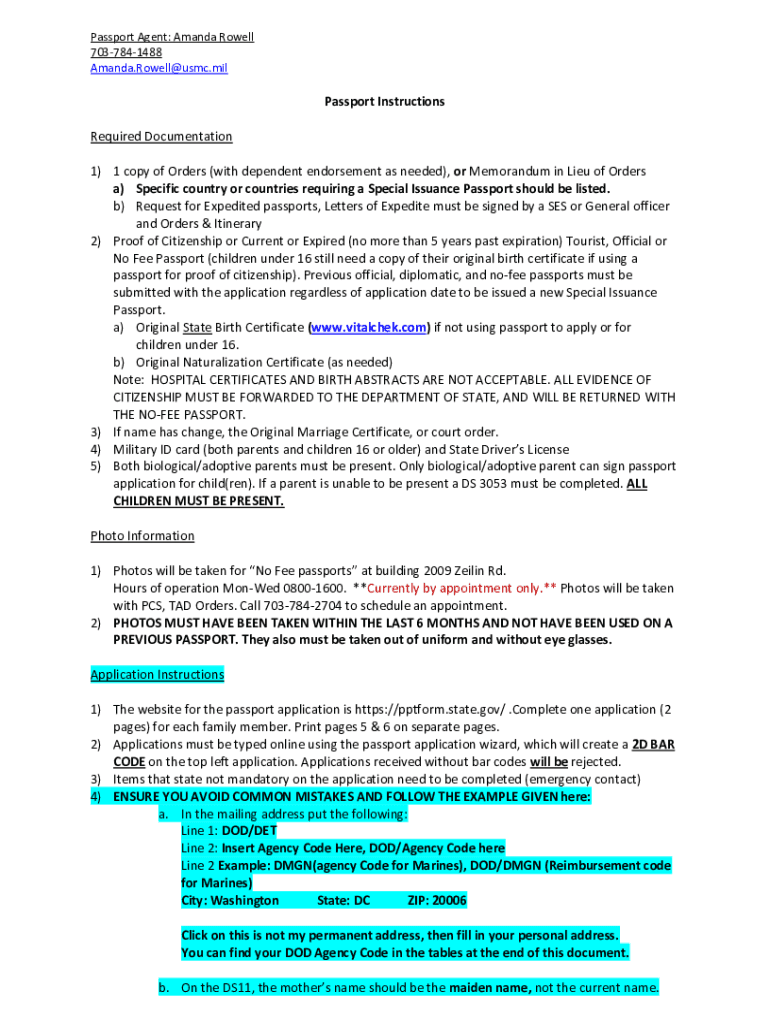 Passport Agent: Amanda Rowell
703-784-1488
Amanda.Rowell@usmc.mil

Passport Instructions

Required Documentation

1) 1 copy of Orders (with dependent endorsement as needed), or Memorandum in Lieu of Orders
a) Specific country or countries requiring a Special Issuance Passport should be listed.
b) Request for Expedited passports, Letters of Expedite must be signed by a SES or General officer and Orders & Itinerary
2) Proof of Citizenship or Current or Expired (no more than 5 years past expiration) Tourist, Official or No Fee Passport (children under 16 still need a copy of their original birth certificate if using a passport for proof of citizenship). Previous official, diplomatic, and no-fee passports must be submitted with the application regardless of application date to be issued a new Special Issuance Passport.
a) Original State Birth Certificate (www.vitalchek.com) if not using passport to apply or for children under 16.
b) Original Naturalization Certificate (as needed)
Note: HOSPITAL CERTIFICATES AND BIRTH ABSTRACTS ARE NOT ACCEPTABLE. ALL EVIDENCE OF CITIZENSHIP MUST BE FORWARDED TO THE DEPARTMENT OF STATE, AND WILL BE RETURNED WITH THE NO-FEE PASSPORT.
3) If name has change, the Original Marriage Certificate, or court order.
4) Military ID card (both parents and children 16 or older) and State Driver's License
5) Both biological/adoptive parents must be present. Only biological/adoptive parent can sign passport application for child(ren). If a parent is unable to be present a DS 3053 must be completed. ALL CHILDREN MUST BE PRESENT.

Photo Information

1) Photos will be taken for "No Fee passports" at building 2009 Zeilin Rd. Hours of operation Mon-Wed 0800-1600. **Currently by appointment only.** Photos will be taken with PCS, TAD Orders. Call 703-784-2704 to schedule an appointment.
2) PHOTOS MUST HAVE BEEN TAKEN WITHIN THE LAST 6 MONTHS AND NOT HAVE BEEN USED ON A PREVIOUS PASSPORT. They also must be taken out of uniform and without eye glasses.

Application Instructions

1) The website for the passport application is https://pptform.state.gov/ .Complete one application (2 pages) for each family member. Print pages 5 & 6 on separate pages.
2) Applications must be typed online using the passport application wizard, which will create a 2D BAR CODE on the top left application. Applications received without bar codes will be rejected.
3) Items that state not mandatory on the application need to be completed (emergency contact)
4) ENSURE YOU AVOID COMMON MISTAKES AND FOLLOW THE EXAMPLE GIVEN here:
a. In the mailing address put the following:
Line 1: DOD/DET
Line 2: Insert Agency Code Here, DOD/Agency Code here
Line 2 Example: DMGN(agency Code for Marines), DOD/DMGN (Reimbursement code for Marines)
City: Washington State: DC ZIP: 20006

Click on this is not my permanent address, then fill in your personal address.
You can find your DOD Agency Code in the tables at the end of this document.

b. On the DS11, the mother's name should be the maiden name, not the current name.